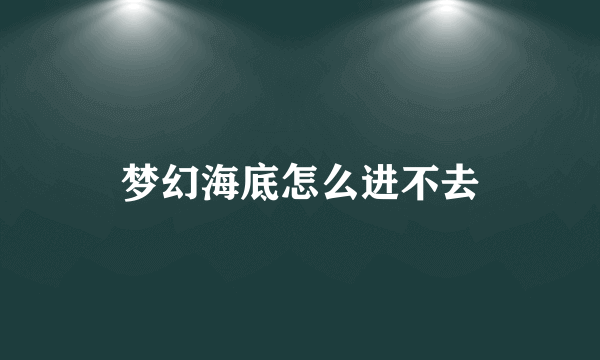 梦幻海底怎么进不去